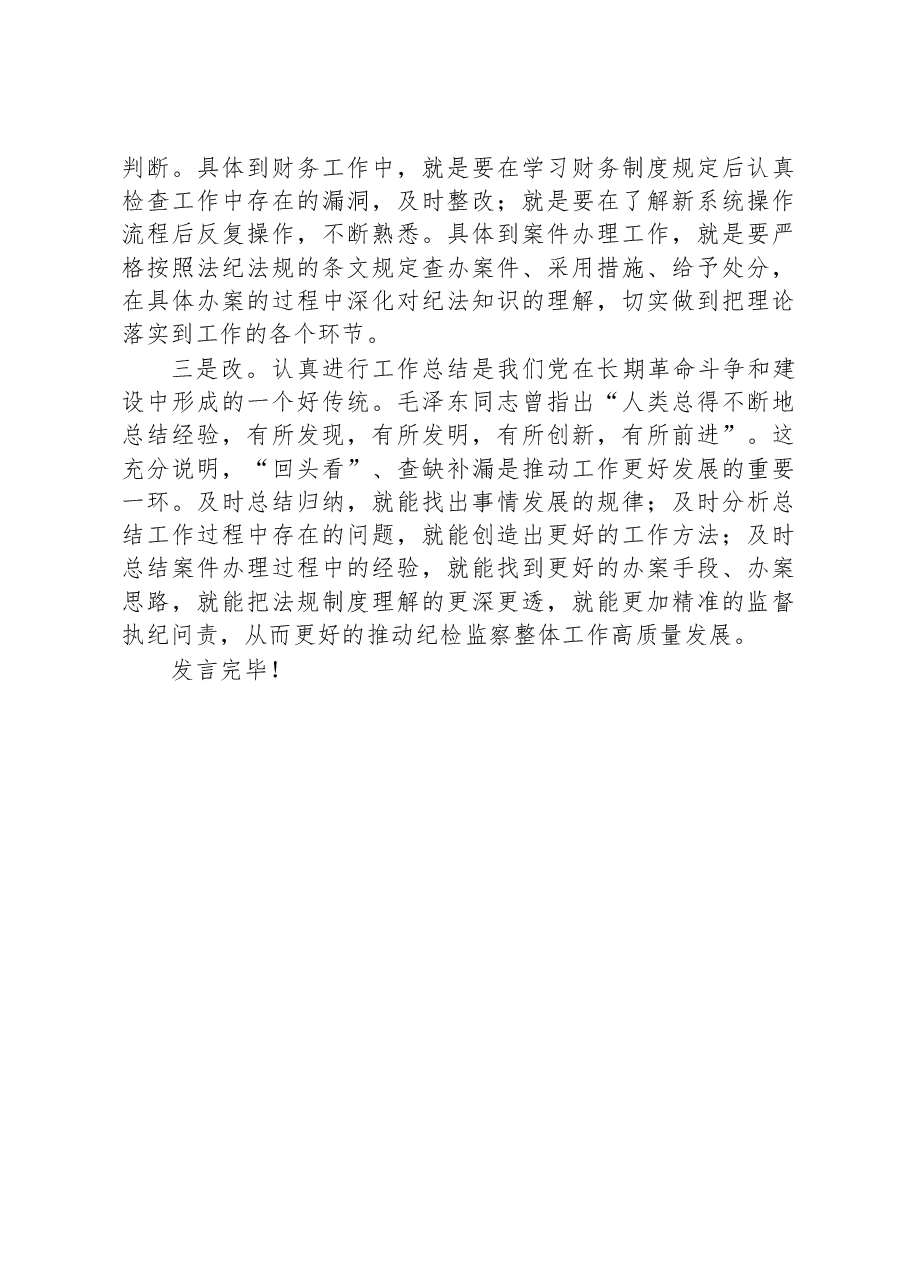 判断。具体到财务工作中，就是要在学习财务制度规定后认真检查工作中存在的漏洞，及时整改；就是要在了解新系统操作流程后反复操作，不断熟悉。具体到案件办理工作，就是要严格按照法纪法规的条文规定查办案件、采用措施、给予处分，在具体办案的过程中深化对纪法知识的理解，切实做到把理论落实到工作的各个环节。

三是改。认真进行工作总结是我们党在长期革命斗争和建设中形成的一个好传统。毛泽东同志曾指出“人类总得不断地总结经验，有所发现，有所发明，有所创新，有所前进”。这充分说明，“回头看”、查缺补漏是推动工作更好发展的重要一环。及时总结归纳，就能找出事情发展的规律；及时分析总结工作过程中存在的问题，就能创造出更好的工作方法；及时总结案件办理过程中的经验，就能找到更好的办案手段、办案思路，就能把法规制度理解的更深更透，就能更加精准的监督执纪问责，从而更好的推动纪检监察整体工作高质量发展。

发言完毕！